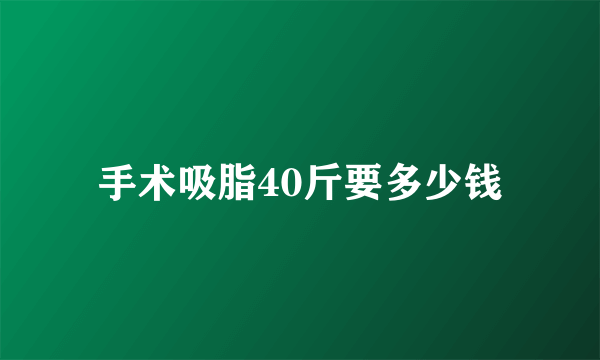 手术吸脂40斤要多少钱